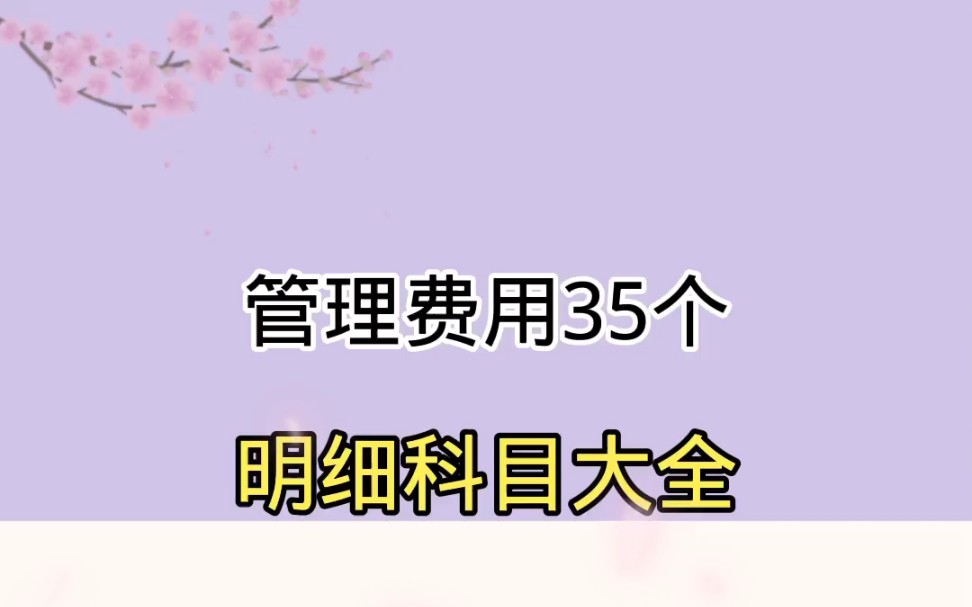 管理费用35个

明细科目大全